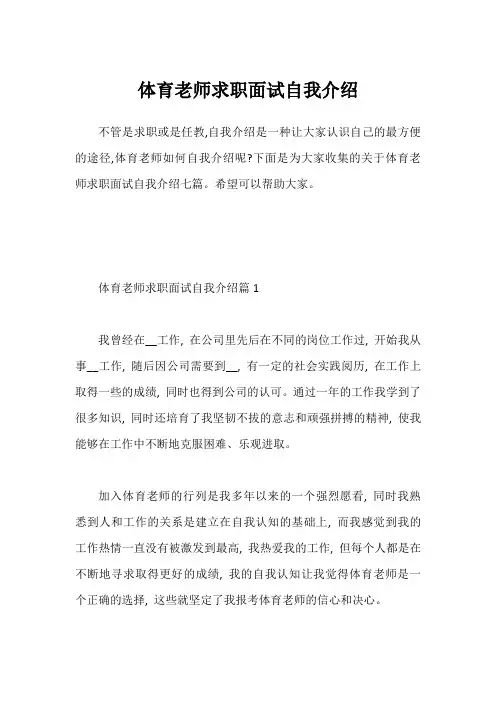 体育老师求职面试自我介绍

不管是求职或是任教,自我介绍是一种让大家认识自己的最方便的途径,体育老师如何自我介绍呢?下面是为大家收集的关于体育老师求职面试自我介绍七篇。希望可以帮助大家。

体育老师求职面试自我介绍篇 1

我曾经在__工作，在公司里先后在不同的岗位工作过，开始我从事__工作，随后因公司需要到__，有一定的社会实践阅历，在工作上取得一些的成绩，同时也得到公司的认可。通过一年的工作我学到了很多知识，同时还培育了我坚韧不拔的意志和顽强拼搏的精神，使我能够在工作中不断地克服困难、乐观进取。

加入体育老师的行列是我多年以来的一个强烈愿看，同时我熟悉到人和工作的关系是建立在自我认知的基础上，而我感觉到我的工作热情一直没有被激发到最高，我热爱我的工作，但每个人都是在不断地寻求取得更好的成绩，我的自我认知让我觉得体育老师是一个正确的选择，这些就坚定了我报考体育老师的信心和决心。